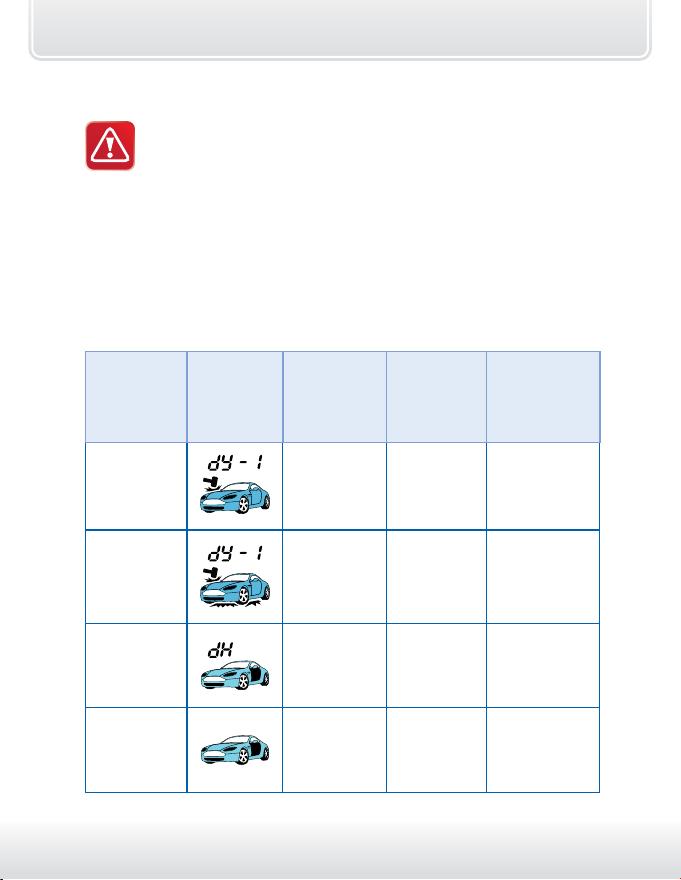 |  |  |  |  |  |
|---|---|---|---|---|
|  | dY - 1 |  |  |  |
|  | dY - 1 |  |  |  |
|  | dH |  |  |  |
|  |  |  |  |  |